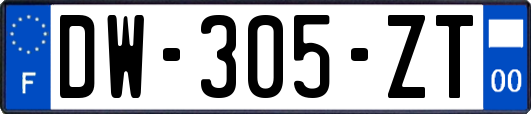 F
DW-305-ZT
00